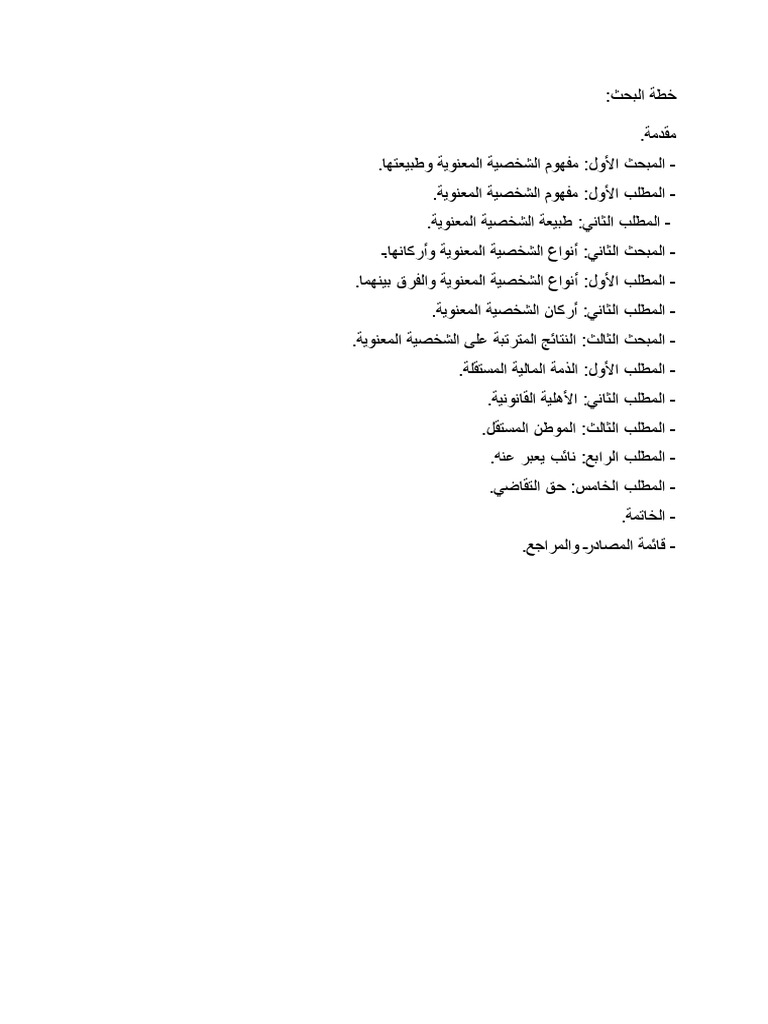 خطة البحث:

مقدمة.

- المبحث الأول: مفهوم الشخصية المعنوية وطبيعتها.

- المطلب الأول: مفهوم الشخصية المعنوية.

- المطلب الثاني: طبيعة الشخصية المعنوية.

- المبحث الثاني: أنواع الشخصية المعنوية وأركانها.

- المطلب الأول: أنواع الشخصية المعنوية والفرق بينهما.

- المطلب الثاني: أركان الشخصية المعنوية.

- المبحث الثالث: النتائج المترتبة على الشخصية المعنوية.

- المطلب الأول: الذمة المالية المستقلة.

- المطلب الثاني: الأهلية القانونية.

- المطلب الثالث: الموطن المستقل.

- المطلب الرابع: نائب يعبر عنه.

- المطلب الخامس: حق التقاضي.

- الخاتمة.

- قائمة المصادر والمراجع.